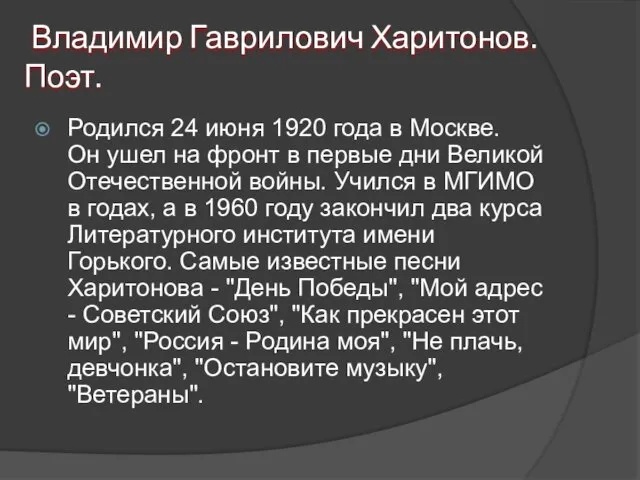 Владимир Гаврилович Харитонов. Поэт.

Родился 24 июня 1920 года в Москве. Он ушел на фронт в первые дни Великой Отечественной войны. Учился в МГИМО в годах, а в 1960 году закончил два курса Литературного института имени Горького. Самые известные песни Харитонова - "День Победы", "Мой адрес - Советский Союз", "Как прекрасен этот мир", "Россия - Родина моя", "Не плачь, девчонка", "Остановите музыку", "Ветераны".